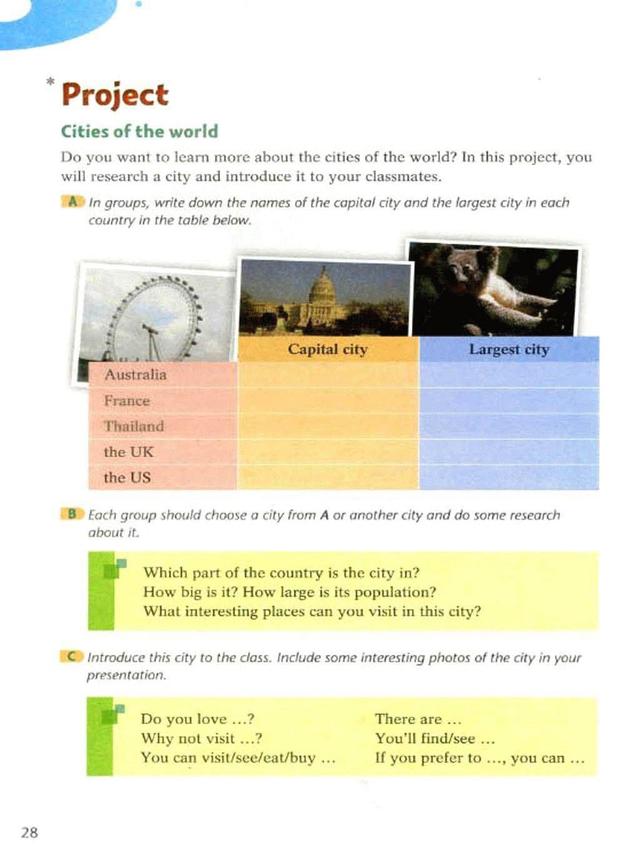 * Project

Cities of the world

Do you want to learn more about the cities of the world? In this project, you will research a city and introduce it to your classmates.

A In groups, write down the names of the capital city and the largest city in each country in the table below.

| | Capital city | Largest city |
|---|---|---|
| Australia | | |
| France | | |
| Thailand | | |
| the UK | | |
| the US | | |

B Each group should choose a city from A or another city and do some research about it.

Which part of the country is the city in?
How big is it? How large is its population?
What interesting places can you visit in this city?

C Introduce this city to the class. Include some interesting photos of the city in your presentation.

Do you love ...?
Why not visit ...?
You can visit/see/eat/buy ...

There are ...
You'll find/see ...
If you prefer to ..., you can ...

28